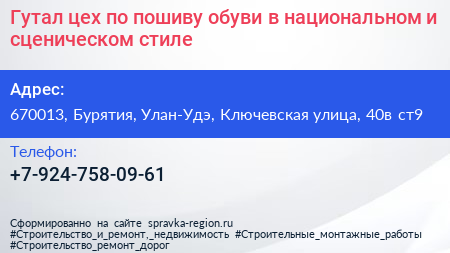 Гутал цех по пошиву обуви в национальном и сценическом стиле

Адрес:

670013, Бурятия, Улан-Удэ, Ключевская улица, 40в ст9

Телефон:

+7-924-758-09-61

Сформированно на сайте spravka-region.ru
#Строительство_и_ремонт,_недвижимость #Строительные_монтажные_работы
#Строительство_ремонт_дорог